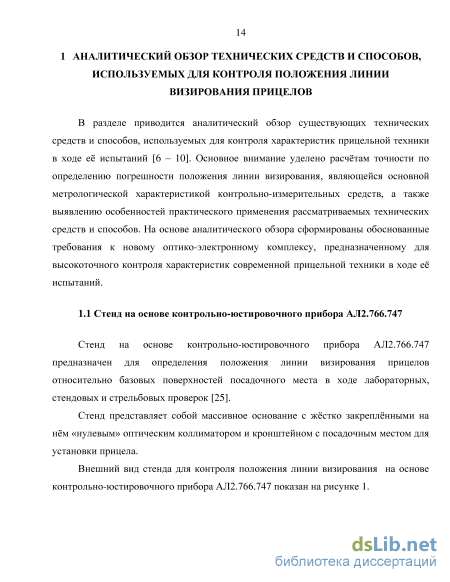 14

1 АНАЛИТИЧЕСКИЙ ОБЗОР ТЕХНИЧЕСКИХ СРЕДСТВ И СПОСОБОВ, ИСПОЛЬЗУЕМЫХ ДЛЯ КОНТРОЛЯ ПОЛОЖЕНИЯ ЛИНИИ ВИЗИРОВАНИЯ ПРИЦЕЛОВ

В разделе приводится аналитический обзор существующих технических средств и способов, используемых для контроля характеристик прицельной техники в ходе её испытаний [6 – 10]. Основное внимание уделено расчётам точности по определению погрешности положения линии визирования, являющейся основной метрологической характеристикой контрольно-измерительных средств, а также выявлению особенностей практического применения рассматриваемых технических средств и способов. На основе аналитического обзора сформированы обоснованные требования к новому оптико-электронному комплексу, предназначенному для высокоточного контроля характеристик современной прицельной техники в ходе её испытаний.

1.1 Стенд на основе контрольно-юстировочного прибора АЛ2.766.747

Стенд на основе контрольно-юстировочного прибора АЛ2.766.747 предназначен для определения положения линии визирования прицелов относительно базовых поверхностей посадочного места в ходе лабораторных, стендовых и стрельбовых проверок [25].

Стенд представляет собой массивное основание с жёстко закреплёнными на нём «нулевым» оптическим коллиматором и кронштейном с посадочным местом для установки прицела.

Внешний вид стенда для контроля положения линии визирования на основе контрольно-юстировочного прибора АЛ2.766.747 показан на рисунке 1.

dsLib.net
библиотека диссертаций